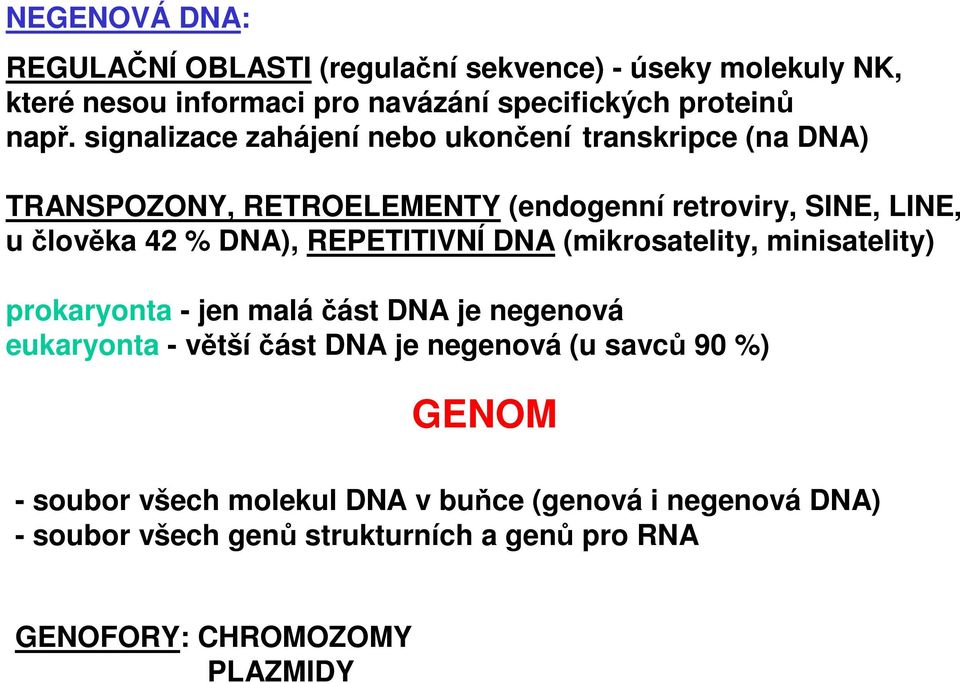 NEGENOVÁ DNA:

REGULAČNÍ OBLASTI (regulační sekvence) - úseky molekuly NK, které nesou informaci pro navázání specifických proteinů např. signalizace zahájení nebo ukončení transkripce (na DNA)

TRANSPOZONY, RETROELEMENTY (endogenní retroviry, SINE, LINE, u člověka 42 % DNA), REPETITIVNÍ DNA (mikrosatelity, minisatelity)

prokaryonta - jen malá část DNA je negenová
eukaryonta - větší část DNA je negenová (u savců 90 %)

GENOM

- soubor všech molekul DNA v buňce (genová i negenová DNA)
- soubor všech genů strukturních a genů pro RNA

GENOFORY: CHROMOZOMY
PLAZMIDY